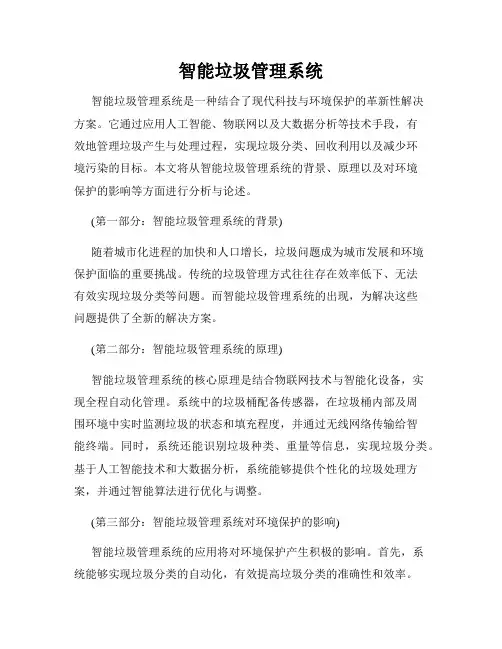 智能垃圾管理系统

智能垃圾管理系统是一种结合了现代科技与环境保护的革新性解决方案。它通过应用人工智能、物联网以及大数据分析等技术手段，有效地管理垃圾产生与处理过程，实现垃圾分类、回收利用以及减少环境污染的目标。本文将从智能垃圾管理系统的背景、原理以及对环境保护的影响等方面进行分析与论述。

(第一部分：智能垃圾管理系统的背景)

随着城市化进程的加快和人口增长，垃圾问题成为城市发展和环境保护面临的重要挑战。传统的垃圾管理方式往往存在效率低下、无法有效实现垃圾分类等问题。而智能垃圾管理系统的出现，为解决这些问题提供了全新的解决方案。

(第二部分：智能垃圾管理系统的原理)

智能垃圾管理系统的核心原理是结合物联网技术与智能化设备，实现全程自动化管理。系统中的垃圾桶配备传感器，在垃圾桶内部及周围环境中实时监测垃圾的状态和填充程度，并通过无线网络传输给智能终端。同时，系统还能识别垃圾种类、重量等信息，实现垃圾分类。基于人工智能技术和大数据分析，系统能够提供个性化的垃圾处理方案，并通过智能算法进行优化与调整。

(第三部分：智能垃圾管理系统对环境保护的影响)

智能垃圾管理系统的应用将对环境保护产生积极的影响。首先，系统能够实现垃圾分类的自动化，有效提高垃圾分类的准确性和效率。